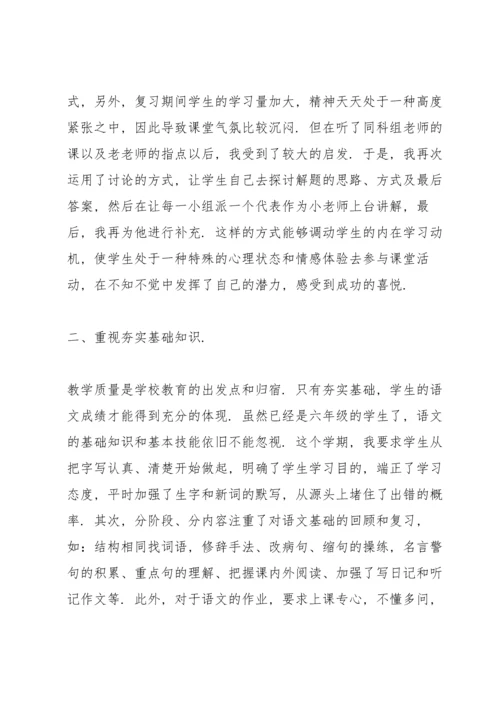 式，另外，复习期间学生的学习量加大，精神天天处于一种高度紧张之中，因此导致课堂气氛比较沉闷．但在听了同科组老师的课以及老老师的指点以后，我受到了较大的启发．于是，我再次运用了讨论的方式，让学生自己去探讨解题的思路、方式及最后答案，然后在让每一小组派一个代表作为小老师上台讲解，最后，我再为他进行补充．这样的方式能够调动学生的内在学习动机，使学生处于一种特殊的心理状态和情感体验去参与课堂活动，在不知不觉中发挥了自己的潜力，感受到成功的喜悦．

二、重视夯实基础知识．

教学质量是学校教育的出发点和归宿．只有夯实基础，学生的语文成绩才能得到充分的体现．虽然已经是六年级的学生了，语文的基础知识和基本技能依旧不能忽视．这个学期，我要求学生从把字写认真、清楚开始做起，明确了学生学习目的，端正了学习态度，平时加强了生字和新词的默写，从源头上堵住了出错的概率．其次，分阶段、分内容注重了对语文基础的回顾和复习，如：结构相同找词语，修辞手法、改病句、缩句的操练，名言警句的积累、重点句的理解、把握课内外阅读、加强了写日记和听记作文等．此外，对于语文的作业，要求上课专心，不懂多问，